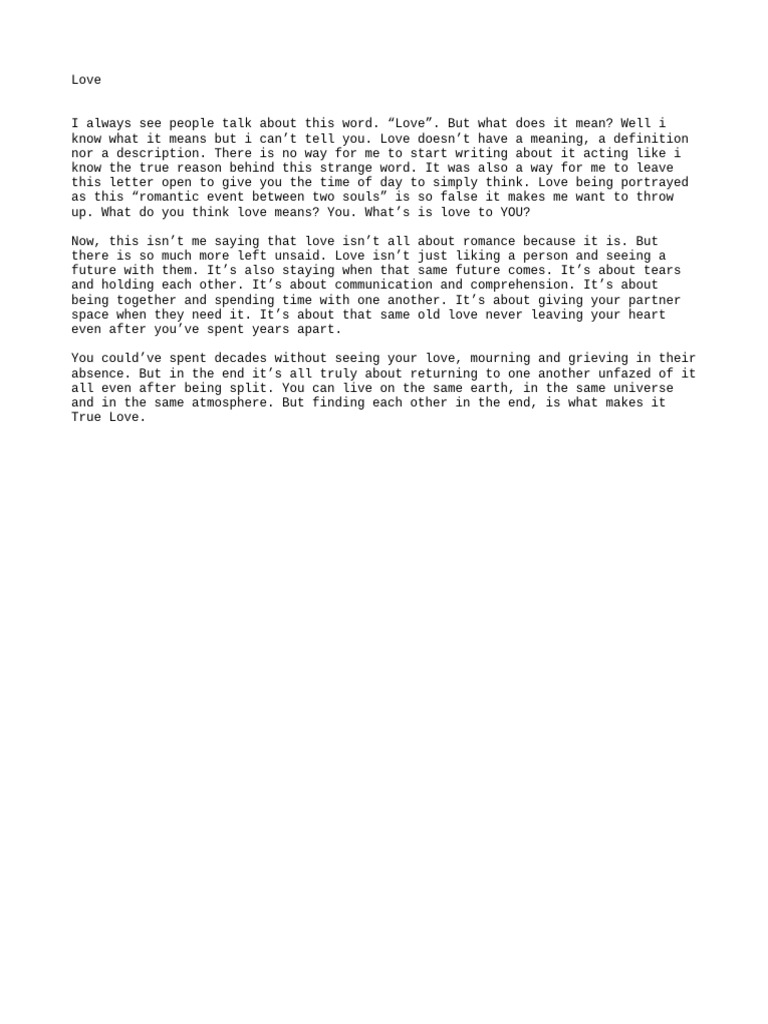 Love

I always see people talk about this word. “Love”. But what does it mean? Well i know what it means but i can’t tell you. Love doesn’t have a meaning, a definition nor a description. There is no way for me to start writing about it acting like i know the true reason behind this strange word. It was also a way for me to leave this letter open to give you the time of day to simply think. Love being portrayed as this “romantic event between two souls” is so false it makes me want to throw up. What do you think love means? You. What’s is love to YOU?

Now, this isn’t me saying that love isn’t all about romance because it is. But there is so much more left unsaid. Love isn’t just liking a person and seeing a future with them. It’s also staying when that same future comes. It’s about tears and holding each other. It’s about communication and comprehension. It’s about being together and spending time with one another. It’s about giving your partner space when they need it. It’s about that same old love never leaving your heart even after you’ve spent years apart.

You could’ve spent decades without seeing your love, mourning and grieving in their absence. But in the end it’s all truly about returning to one another unfazed of it all even after being split. You can live on the same earth, in the same universe and in the same atmosphere. But finding each other in the end, is what makes it True Love.